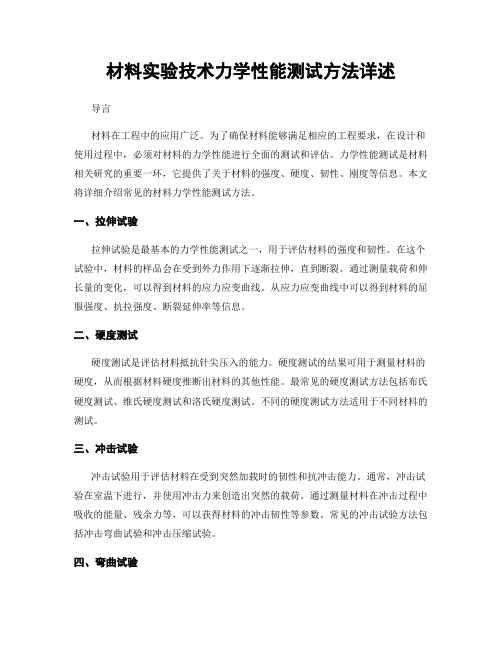 材料实验技术力学性能测试方法详述

导言

材料在工程中的应用广泛。为了确保材料能够满足相应的工程要求，在设计和使用过程中，必须对材料的力学性能进行全面的测试和评估。力学性能测试是材料相关研究的重要一环，它提供了关于材料的强度、硬度、韧性、刚度等信息。本文将详细介绍常见的材料力学性能测试方法。

一、拉伸试验

拉伸试验是最基本的力学性能测试之一，用于评估材料的强度和韧性。在这个试验中，材料的样品会在受到外力作用下逐渐拉伸，直到断裂。通过测量载荷和伸长量的变化，可以得到材料的应力应变曲线。从应力应变曲线中可以得到材料的屈服强度、抗拉强度、断裂延伸率等信息。

二、硬度测试

硬度测试是评估材料抵抗针尖压入的能力。硬度测试的结果可用于测量材料的硬度，从而根据材料硬度推断出材料的其他性能。最常见的硬度测试方法包括布氏硬度测试、维氏硬度测试和洛氏硬度测试。不同的硬度测试方法适用于不同材料的测试。

三、冲击试验

冲击试验用于评估材料在受到突然加载时的韧性和抗冲击能力。通常，冲击试验在室温下进行，并使用冲击力来创造出突然的载荷。通过测量材料在冲击过程中吸收的能量、残余力等，可以获得材料的冲击韧性等参数。常见的冲击试验方法包括冲击弯曲试验和冲击压缩试验。

四、弯曲试验